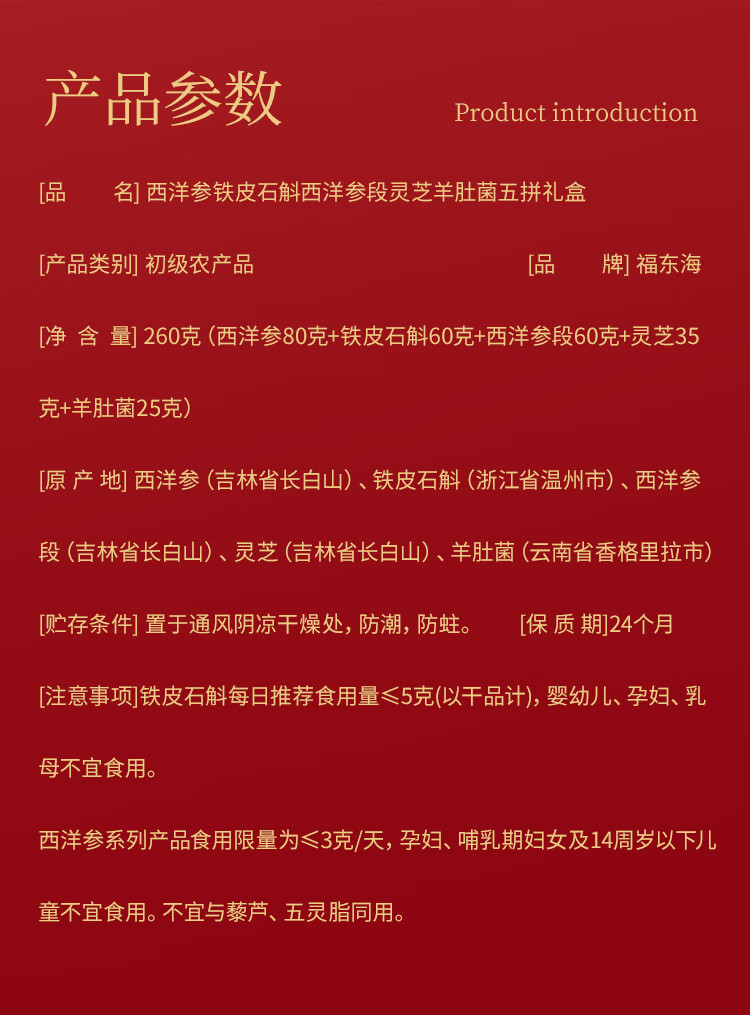 产品参数

Product introduction

[品　　名] 西洋参铁皮石斛西洋参段灵芝羊肚菌五拼礼盒

[产品类别] 初级农产品　　　　[品　　牌] 福东海

[净 含 量] 260克（西洋参80克+铁皮石斛60克+西洋参段60克+灵芝35克+羊肚菌25克）

[原 产 地] 西洋参（吉林省长白山）、铁皮石斛（浙江省温州市）、西洋参段（吉林省长白山）、灵芝（吉林省长白山）、羊肚菌（云南省香格里拉市）

[贮存条件] 置于通风阴凉干燥处，防潮，防蛀。　　[保 质 期]24个月

[注意事项]铁皮石斛每日推荐食用量≤5克(以干品计)，婴幼儿、孕妇、乳母不宜食用。

西洋参系列产品食用限量为≤3克/天，孕妇、哺乳期妇女及14周岁以下儿童不宜食用。不宜与藜芦、五灵脂同用。